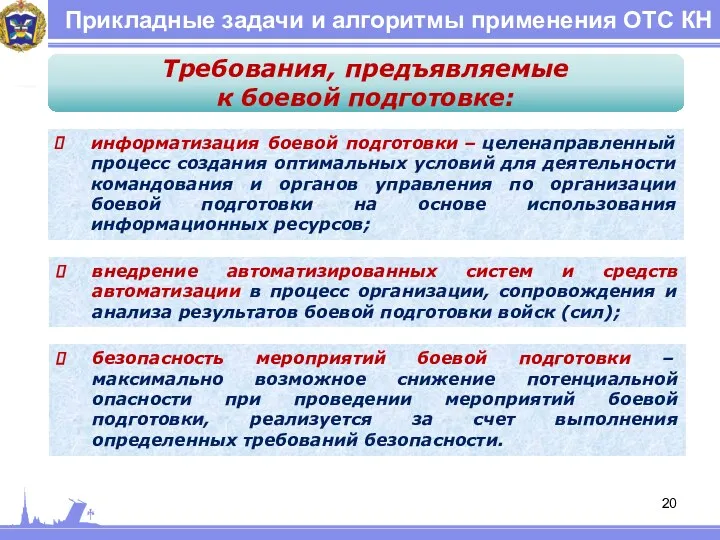 Прикладные задачи и алгоритмы применения ОТС КН

Требования, предъявляемые к боевой подготовке:

 информатизация боевой подготовки – целенаправленный процесс создания оптимальных условий для деятельности командования и органов управления по организации боевой подготовки на основе использования информационных ресурсов;

 внедрение автоматизированных систем и средств автоматизации в процесс организации, сопровождения и анализа результатов боевой подготовки войск (сил);

 безопасность мероприятий боевой подготовки – максимально возможное снижение потенциальной опасности при проведении мероприятий боевой подготовки, реализуется за счет выполнения определенных требований безопасности.

20